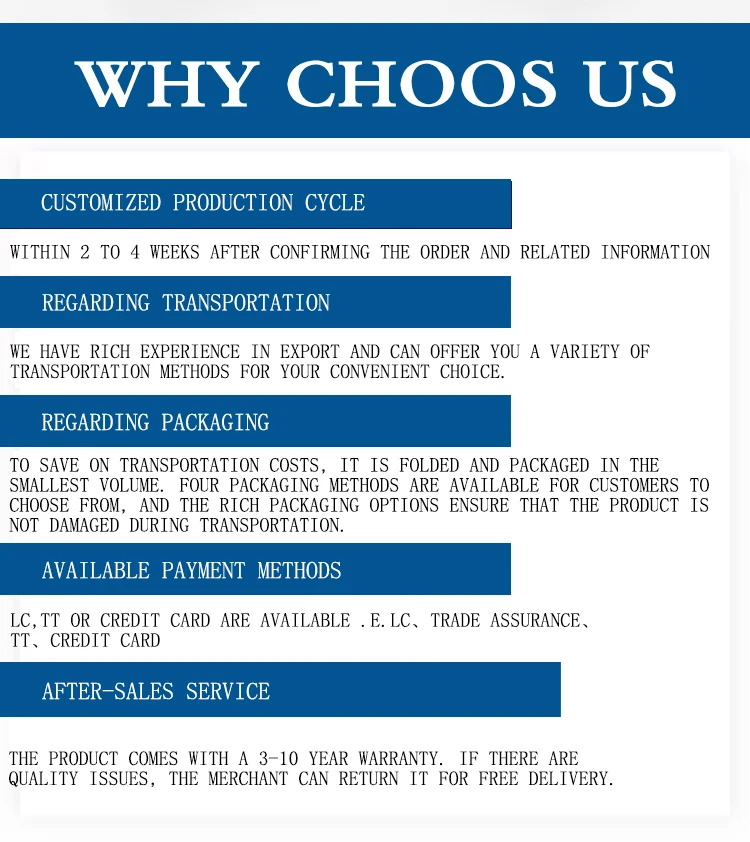 WHY CHOOS US

CUSTOMIZED PRODUCTION CYCLE

WITHIN 2 TO 4 WEEKS AFTER CONFIRMING THE ORDER AND RELATED INFORMATION

REGARDING TRANSPORTATION

WE HAVE RICH EXPERIENCE IN EXPORT AND CAN OFFER YOU A VARIETY OF TRANSPORTATION METHODS FOR YOUR CONVENIENT CHOICE.

REGARDING PACKAGING

TO SAVE ON TRANSPORTATION COSTS, IT IS FOLDED AND PACKAGED IN THE SMALLEST VOLUME. FOUR PACKAGING METHODS ARE AVAILABLE FOR CUSTOMERS TO CHOOSE FROM, AND THE RICH PACKAGING OPTIONS ENSURE THAT THE PRODUCT IS NOT DAMAGED DURING TRANSPORTATION.

AVAILABLE PAYMENT METHODS

LC,TT OR CREDIT CARD ARE AVAILABLE .E.LC、TRADE ASSURANCE、TT、CREDIT CARD

AFTER-SALES SERVICE

THE PRODUCT COMES WITH A 3-10 YEAR WARRANTY. IF THERE ARE QUALITY ISSUES, THE MERCHANT CAN RETURN IT FOR FREE DELIVERY.